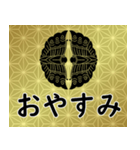 おやすみ